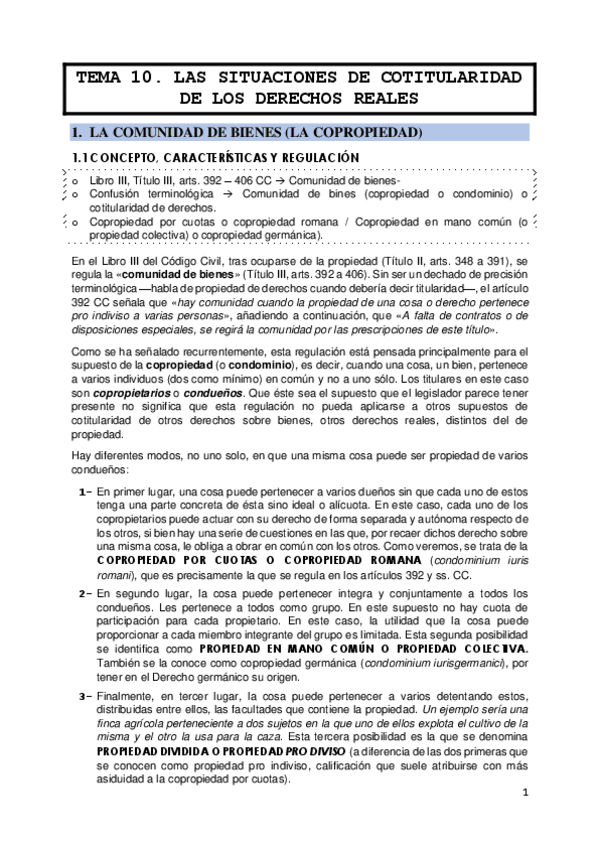 TEMA 10. LAS SITUACIONES DE COTITULARIDAD DE LOS DERECHOS REALES

1. LA COMUNIDAD DE BIENES (LA COPROPIEDAD)

1.1 CONCEPTO, CARACTERÍSTICAS Y REGULACIÓN

o Libro III, Título III, arts. 392 – 406 CC → Comunidad de bienes-
o Confusión terminológica → Comunidad de bines (copropiedad o condominio) o cotitularidad de derechos.
o Copropiedad por cuotas o copropiedad romana / Copropiedad en mano común (o propiedad colectiva) o copropiedad germánica).

En el Libro III del Código Civil, tras ocuparse de la propiedad (Título II, arts. 348 a 391), se regula la «comunidad de bienes» (Título III, arts. 392 a 406). Sin ser un dechado de precisión terminológica —habla de propiedad de derechos cuando debería decir titularidad—, el artículo 392 CC señala que «hay comunidad cuando la propiedad de una cosa o derecho pertenece pro indiviso a varias personas», añadiendo a continuación, que «A falta de contratos o de disposiciones especiales, se regirá la comunidad por las prescripciones de este título».

Como se ha señalado recurrentemente, esta regulación está pensada principalmente para el supuesto de la copropiedad (o condominio), es decir, cuando una cosa, un bien, pertenece a varios individuos (dos como mínimo) en común y no a uno sólo. Los titulares en este caso son copropietarios o condueños. Que éste sea el supuesto que el legislador parece tener presente no significa que esta regulación no pueda aplicarse a otros supuestos de cotitularidad de otros derechos sobre bienes, otros derechos reales, distintos del de propiedad.

Hay diferentes modos, no uno solo, en que una misma cosa puede ser propiedad de varios condueños:

1– En primer lugar, una cosa puede pertenecer a varios dueños sin que cada uno de estos tenga una parte concreta de ésta sino ideal o alícuota. En este caso, cada uno de los copropietarios puede actuar con su derecho de forma separada y autónoma respecto de los otros, si bien hay una serie de cuestiones en las que, por recaer dichos derecho sobre una misma cosa, le obliga a obrar en común con los otros. Como veremos, se trata de la COPROPIEDAD POR CUOTAS O COPROPIEDAD ROMANA (condominium iuris romani), que es precisamente la que se regula en los artículos 392 y ss. CC.

2– En segundo lugar, la cosa puede pertenecer integra y conjuntamente a todos los condueños. Les pertenece a todos como grupo. En este supuesto no hay cuota de participación para cada propietario. En este caso, la utilidad que la cosa puede proporcionar a cada miembro integrante del grupo es limitada. Esta segunda posibilidad se identifica como PROPIEDAD EN MANO COMÚN O PROPIEDAD COLECTIVA. También se la conoce como copropiedad germánica (condominium iurisgermanici), por tener en el Derecho germánico su origen.

3– Finalmente, en tercer lugar, la cosa puede pertenecer a varios detentando estos, distribuidas entre ellos, las facultades que contiene la propiedad. Un ejemplo sería una finca agrícola perteneciente a dos sujetos en la que uno de ellos explota el cultivo de la misma y el otro la usa para la caza. Esta tercera posibilidad es la que se denomina PROPIEDAD DIVIDIDA O PROPIEDAD PRO DIVISO (a diferencia de las dos primeras que se conocen como propiedad pro indiviso, calificación que suele atribuirse con más asiduidad a la copropiedad por cuotas).

1